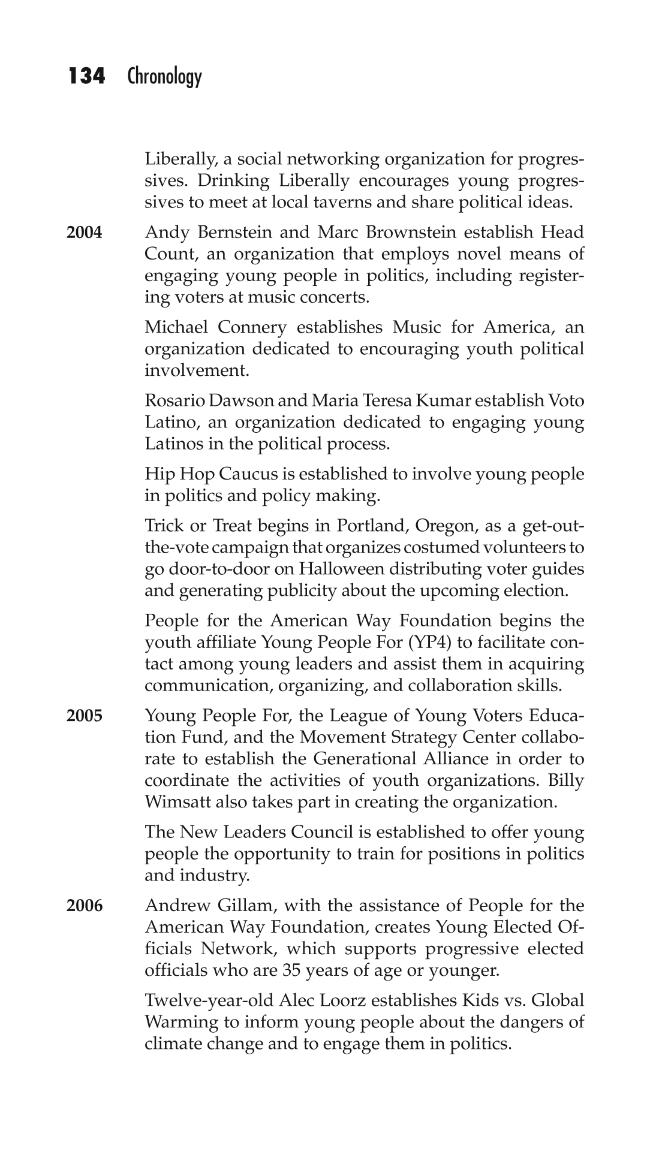 134 Chronology

Liberally, a social networking organization for progressives. Drinking Liberally encourages young progressives to meet at local taverns and share political ideas.

2004 Andy Bernstein and Marc Brownstein establish Head Count, an organization that employs novel means of engaging young people in politics, including registering voters at music concerts.

Michael Connery establishes Music for America, an organization dedicated to encouraging youth political involvement.

Rosario Dawson and Maria Teresa Kumar establish Voto Latino, an organization dedicated to engaging young Latinos in the political process.

Hip Hop Caucus is established to involve young people in politics and policy making.

Trick or Treat begins in Portland, Oregon, as a get-out-the-vote campaign that organizes costumed volunteers to go door-to-door on Halloween distributing voter guides and generating publicity about the upcoming election.

People for the American Way Foundation begins the youth affiliate Young People For (YP4) to facilitate contact among young leaders and assist them in acquiring communication, organizing, and collaboration skills.

2005 Young People For, the League of Young Voters Education Fund, and the Movement Strategy Center collaborate to establish the Generational Alliance in order to coordinate the activities of youth organizations. Billy Wimsatt also takes part in creating the organization.

The New Leaders Council is established to offer young people the opportunity to train for positions in politics and industry.

2006 Andrew Gillam, with the assistance of People for the American Way Foundation, creates Young Elected Officials Network, which supports progressive elected officials who are 35 years of age or younger.

Twelve-year-old Alec Loorz establishes Kids vs. Global Warming to inform young people about the dangers of climate change and to engage them in politics.